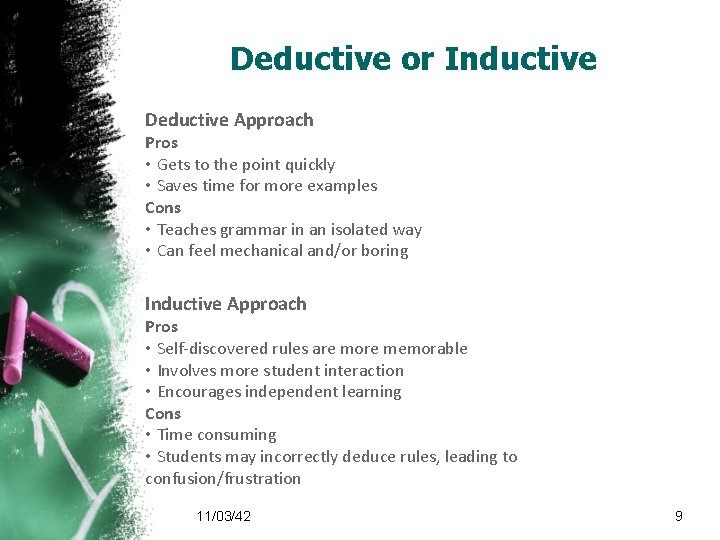 Deductive or Inductive

Deductive Approach
Pros
• Gets to the point quickly
• Saves time for more examples
Cons
• Teaches grammar in an isolated way
• Can feel mechanical and/or boring

Inductive Approach
Pros
• Self-discovered rules are more memorable
• Involves more student interaction
• Encourages independent learning
Cons
• Time consuming
• Students may incorrectly deduce rules, leading to confusion/frustration

11/03/42

9